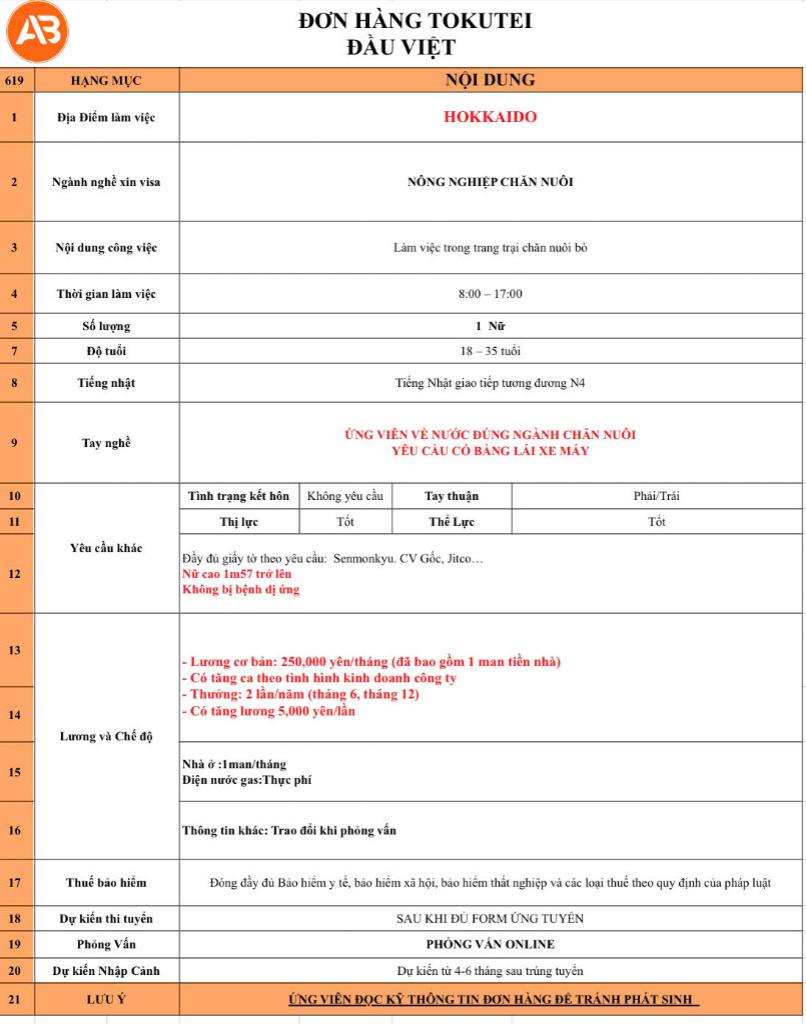 AB

ĐƠN HÀNG TOKUTEI
ĐẦU VIỆT

| 619 | HẠNG MỤC | NỘI DUNG | | | |
|---|---|---|---|---|---|
| 1 | Địa Điểm làm việc | HOKKAIDO | | | |
| 2 | Ngành nghề xin visa | NÔNG NGHIỆP CHĂN NUÔI | | | |
| 3 | Nội dung công việc | Làm việc trong trang trại chăn nuôi bò | | | |
| 4 | Thời gian làm việc | 8:00 – 17:00 | | | |
| 5 | Số lượng | 1 Nữ | | | |
| 7 | Độ tuổi | 18 – 35 tuổi | | | |
| 8 | Tiếng nhật | Tiếng Nhật giao tiếp tương đương N4 | | | |
| 9 | Tay nghề | ỨNG VIÊN VỀ NƯỚC ĐÚNG NGÀNH CHĂN NUÔI YÊU CẦU CÓ BẰNG LÁI XE MÁY | | | |
| 10 | Yêu cầu khác | Tình trạng kết hôn | Không yêu cầu | Tay thuận | Phải/Trái |
| 11 | | Thị lực | Tốt | Thể Lực | Tốt |
| 12 | | Đầy đủ giấy tờ theo yêu cầu: Senmonkyu. CV Gốc, Jitco… Nữ cao 1m57 trở lên Không bị bệnh dị ứng | | | |
| 13 | Lương và Chế độ | - Lương cơ bản: 250,000 yên/tháng (đã bao gồm 1 man tiền nhà) - Có tăng ca theo tình hình kinh doanh công ty - Thưởng: 2 lần/năm (tháng 6, tháng 12) - Có tăng lương 5,000 yên/lần | | | |
| 14 | | | | | |
| 15 | | Nhà ở :1man/tháng Điện nước gas:Thực phí | | | |
| 16 | | Thông tin khác: Trao đổi khi phỏng vấn | | | |
| 17 | Thuế bảo hiểm | Đóng đầy đủ Bảo hiểm y tế, bảo hiểm xã hội, bảo hiểm thất nghiệp và các loại thuế theo quy định của pháp luật | | | |
| 18 | Dự kiến thi tuyển | SAU KHI ĐỦ FORM ỨNG TUYỂN | | | |
| 19 | Phỏng Vấn | PHỎNG VẤN ONLINE | | | |
| 20 | Dự kiến Nhập Cảnh | Dự kiến từ 4-6 tháng sau trúng tuyển | | | |
| 21 | LƯU Ý | ỨNG VIÊN ĐỌC KỸ THÔNG TIN ĐƠN HÀNG ĐỂ TRÁNH PHÁT SINH | | | |